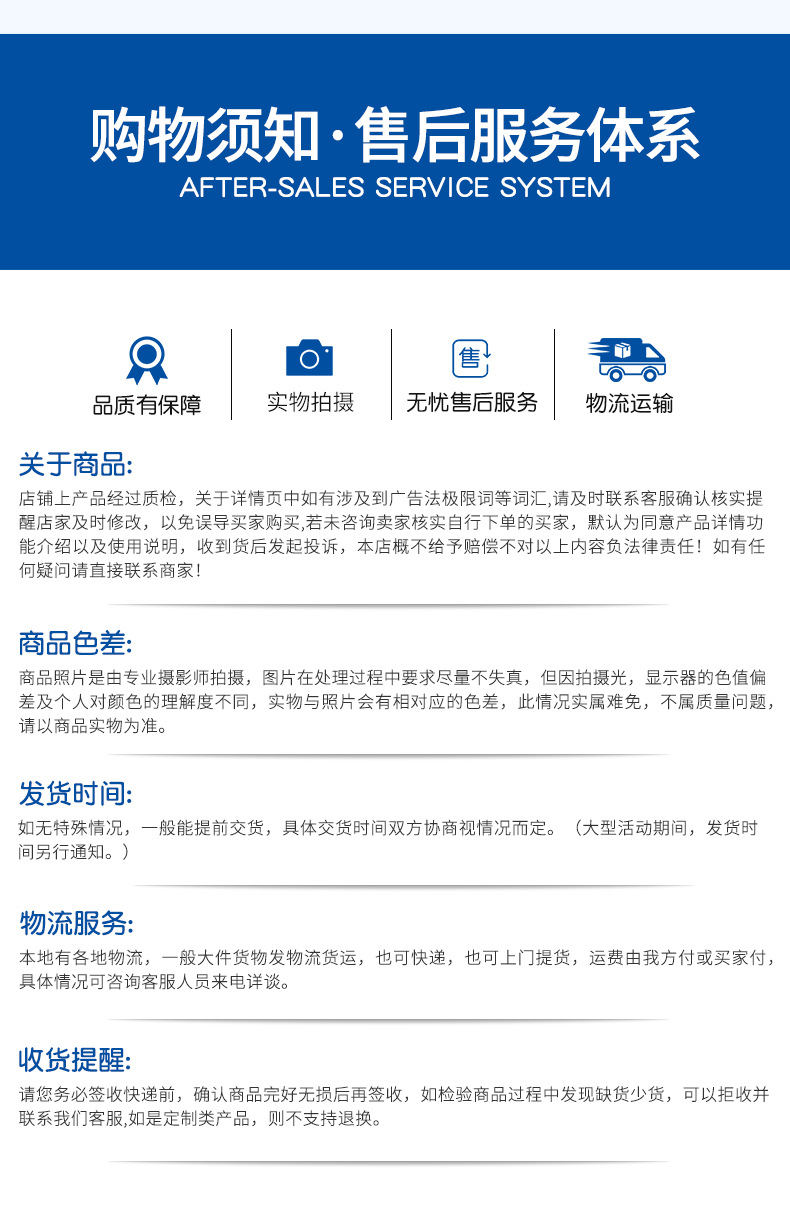 购物须知·售后服务体系
AFTER-SALES SERVICE SYSTEM

品质有保障

实物拍摄

售
无忧售后服务

物流运输

关于商品:
店铺上产品经过质检，关于详情页中如有涉及到广告法极限词等词汇,请及时联系客服确认核实提醒店家及时修改，以免误导买家购买,若未咨询卖家核实自行下单的买家，默认为同意产品详情功能介绍以及使用说明，收到货后发起投诉，本店概不给予赔偿不对以上内容负法律责任！如有任何疑问请直接联系商家!

商品色差:
商品照片是由专业摄影师拍摄，图片在处理过程中要求尽量不失真，但因拍摄光，显示器的色值偏差及个人对颜色的理解度不同，实物与照片会有相对应的色差，此情况实属难免，不属质量问题，请以商品实物为准。

发货时间:
如无特殊情况，一般能提前交货，具体交货时间双方协商视情况而定。（大型活动期间，发货时间另行通知。）

物流服务:
本地有各地物流，一般大件货物发物流货运，也可快递，也可上门提货，运费由我方付或买家付，具体情况可咨询客服人员来电详谈。

收货提醒:
请您务必签收快递前，确认商品完好无损后再签收，如检验商品过程中发现缺货少货，可以拒收并联系我们客服,如是定制类产品，则不支持退换。